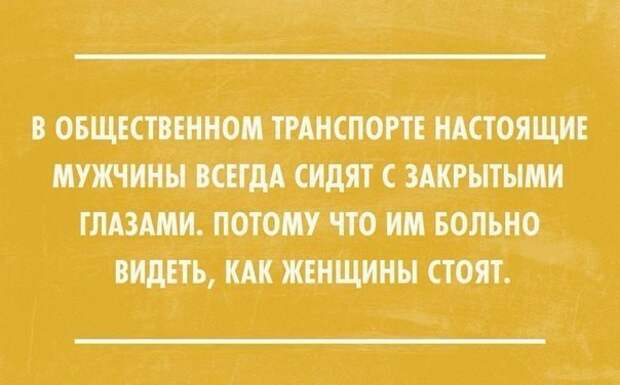 В ОБЩЕСТВЕННОМ ТРАНСПОРТЕ НАСТОЯЩИЕ МУЖЧИНЫ ВСЕГДА СИДЯТ С ЗАКРЫТЫМИ ГЛАЗАМИ. ПОТОМУ ЧТО ИМ БОЛЬНО ВИДЕТЬ, КАК ЖЕНЩИНЫ СТОЯТ.